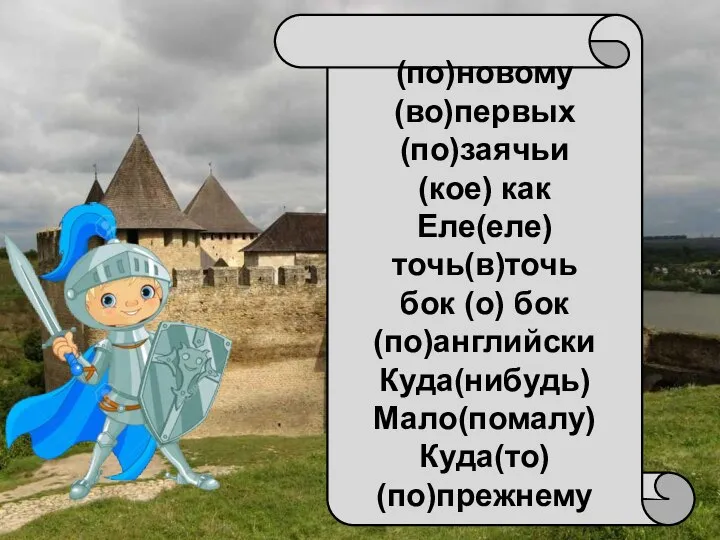 (по)новому
(во)первых
(по)заячьи
(кое) как
Еле(еле)
точь(в)точь
бок (о) бок
(по)английски
Куда(нибудь)
Мало(помалу)
Куда(то)
(по)прежнему